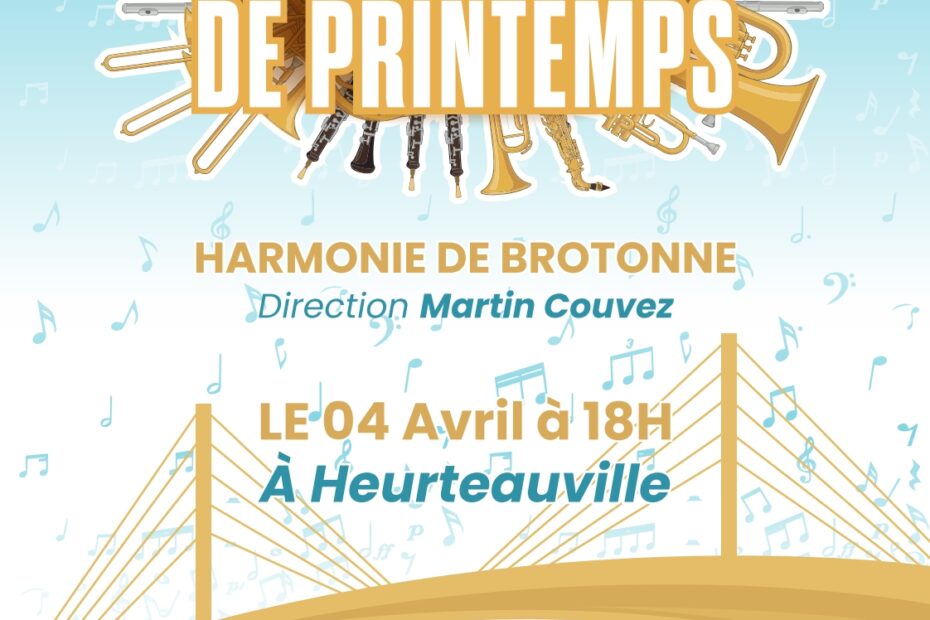 DE PRINTEMPS

HARMONIE DE BROTONNE
Direction Martin Couvez

LE 04 Avril à 18H
À Heurteauville